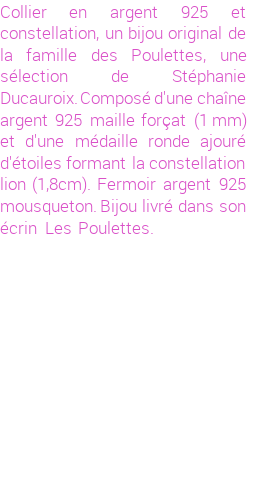 Collier en argent 925 et constellation, un bijou original de la famille des Poulettes, une sélection de Stéphanie Ducauroix. Composé d'une chaîne argent 925 maille forçat (1 mm) et d'une médaille ronde ajouré d'étoiles formant la constellation lion (1,8cm). Fermoir argent 925 mousqueton. Bijou livré dans son écrin Les Poulettes.